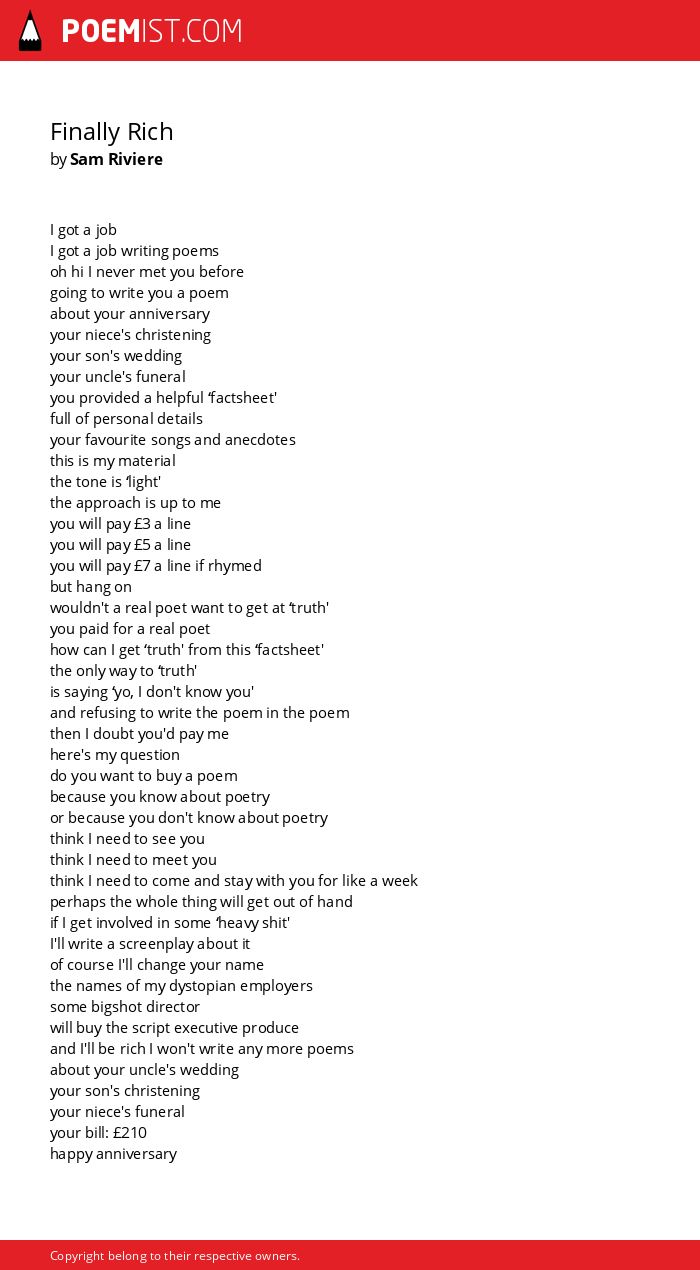 POEMIST.COM

Finally Rich
by Sam Riviere

I got a job
I got a job writing poems
oh hi I never met you before
going to write you a poem
about your anniversary
your niece's christening
your son's wedding
your uncle's funeral
you provided a helpful ‘factsheet'
full of personal details
your favourite songs and anecdotes
this is my material
the tone is ‘light'
the approach is up to me
you will pay £3 a line
you will pay £5 a line
you will pay £7 a line if rhymed
but hang on
wouldn't a real poet want to get at ‘truth'
you paid for a real poet
how can I get ‘truth' from this ‘factsheet'
the only way to ‘truth'
is saying ‘yo, I don't know you'
and refusing to write the poem in the poem
then I doubt you'd pay me
here's my question
do you want to buy a poem
because you know about poetry
or because you don't know about poetry
think I need to see you
think I need to meet you
think I need to come and stay with you for like a week
perhaps the whole thing will get out of hand
if I get involved in some ‘heavy shit'
I'll write a screenplay about it
of course I'll change your name
the names of my dystopian employers
some bigshot director
will buy the script executive produce
and I'll be rich I won't write any more poems
about your uncle's wedding
your son's christening
your niece's funeral
your bill: £210
happy anniversary

Copyright belong to their respective owners.